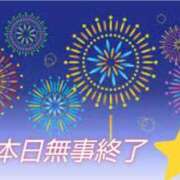 本日無事終了